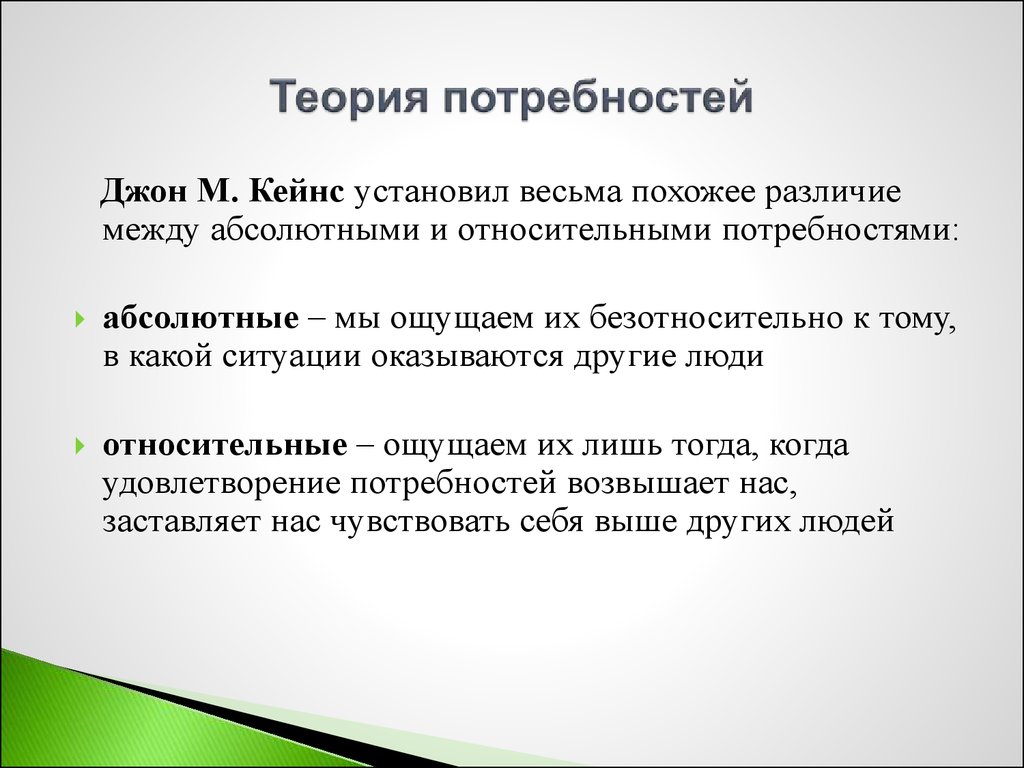 Теория потребностей

Джон М. Кейнс установил весьма похожее различие между абсолютными и относительными потребностями:

абсолютные – мы ощущаем их безотносительно к тому, в какой ситуации оказываются другие люди

относительные – ощущаем их лишь тогда, когда удовлетворение потребностей возвышает нас, заставляет нас чувствовать себя выше других людей